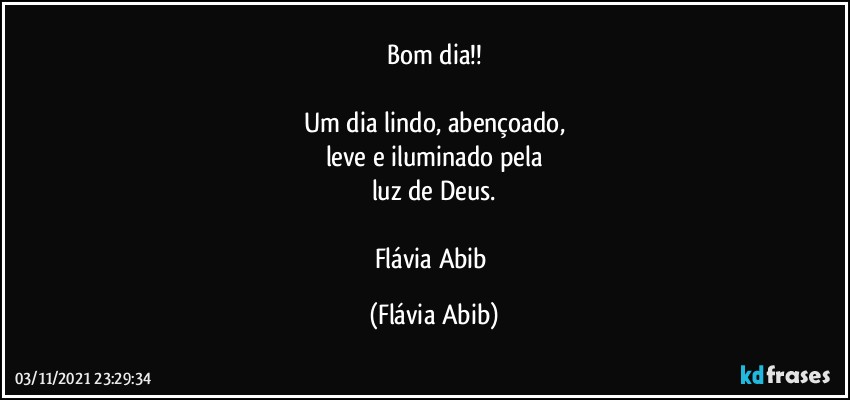 Bom dia!!

Um dia lindo, abençoado,
leve e iluminado pela
luz de Deus.

Flávia Abib

(Flávia Abib)

03/11/2021 23:29:34

kdfrases